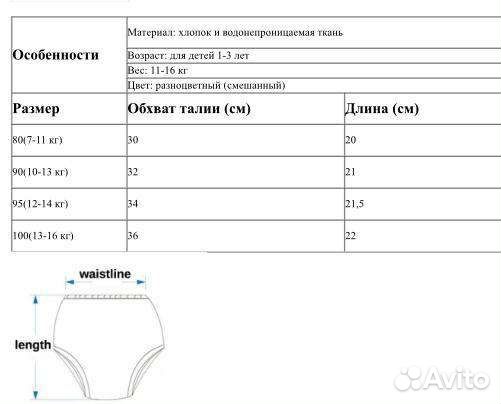 | Особенности | Материал: хлопок и водонепроницаемая ткань | |
|---|---|---|
| | Возраст: для детей 1-3 лет | |
| | Вес: 11-16 кг | |
| | Цвет: разноцветный (смешанный) | |
| **Размер** | **Обхват талии (см)** | **Длина (см)** |
| 80(7-11 кг) | 30 | 20 |
| 90(10-13 кг) | 32 | 21 |
| 95(12-14 кг) | 34 | 21,5 |
| 100(13-16 кг) | 36 | 22 |

waistline

length

Avito